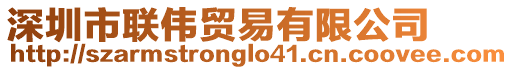 深圳市联伟贸易有限公司
http://szarmstronglo41.cn.coovee.com